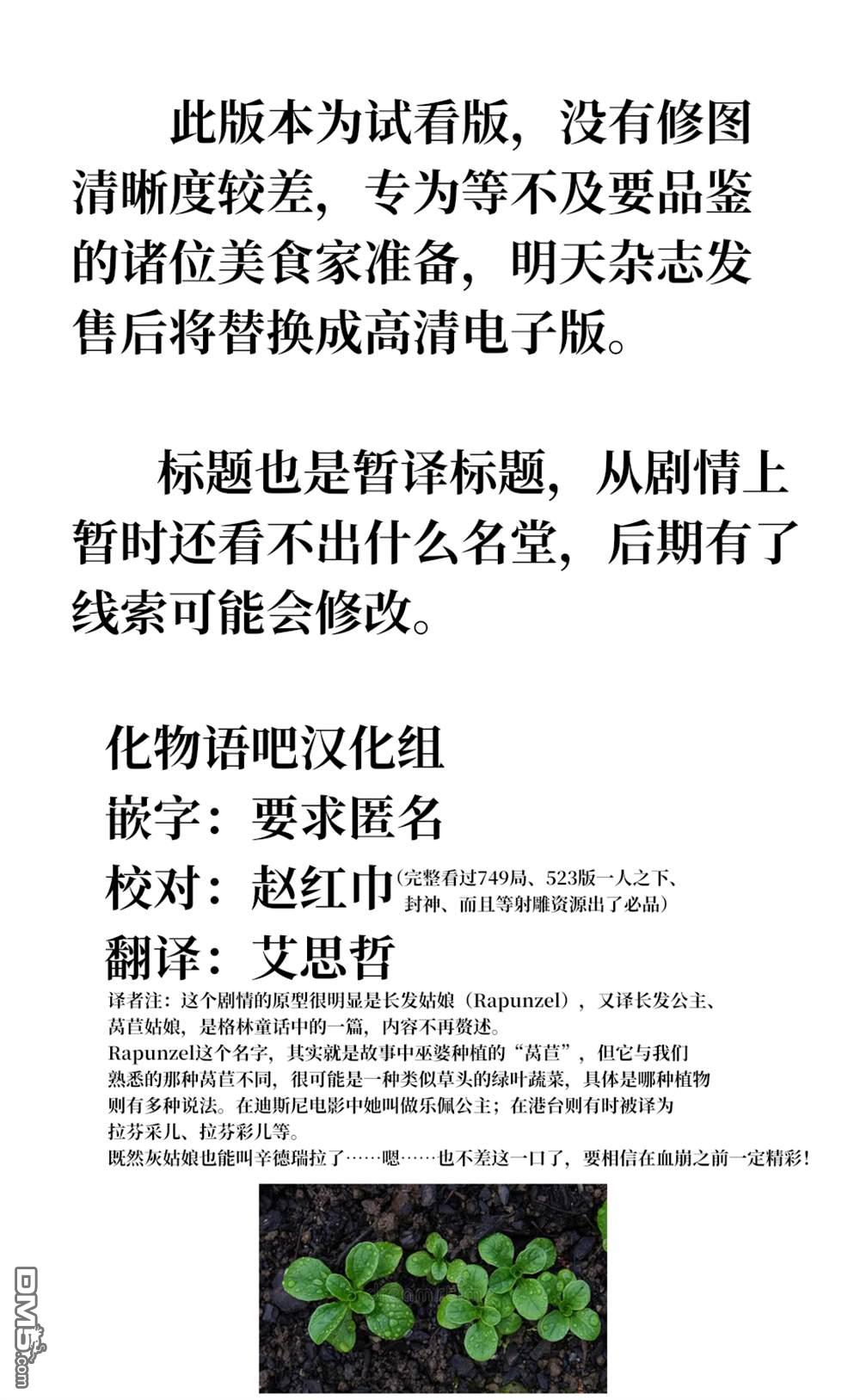 此版本为试看版，没有修图清晰度较差，专为等不及要品鉴的诸位美食家准备，明天杂志发售后将替换成高清电子版。

标题也是暂译标题，从剧情上暂时还看不出什么名堂，后期有了线索可能会修改。

化物语吧汉化组
嵌字：要求匿名
校对：赵红巾(完整看过749局、523版一人之下、封神、而且等射雕资源出了必品)
翻译：艾思哲

译者注：这个剧情的原型很明显是长发姑娘（Rapunzel），又译长发公主、莴苣姑娘，是格林童话中的一篇，内容不再赘述。
Rapunzel这个名字，其实就是故事中巫婆种植的“莴苣”，但它与我们熟悉的那种莴苣不同，很可能是一种类似草头的绿叶蔬菜，具体是哪种植物则有多种说法。在迪斯尼电影中她叫做乐佩公主；在港台则有时被译为拉芬采儿、拉芬彩儿等。
既然灰姑娘也能叫辛德瑞拉了……嗯……也不差这一口了，要相信在血崩之前一定精彩！

DM5.com